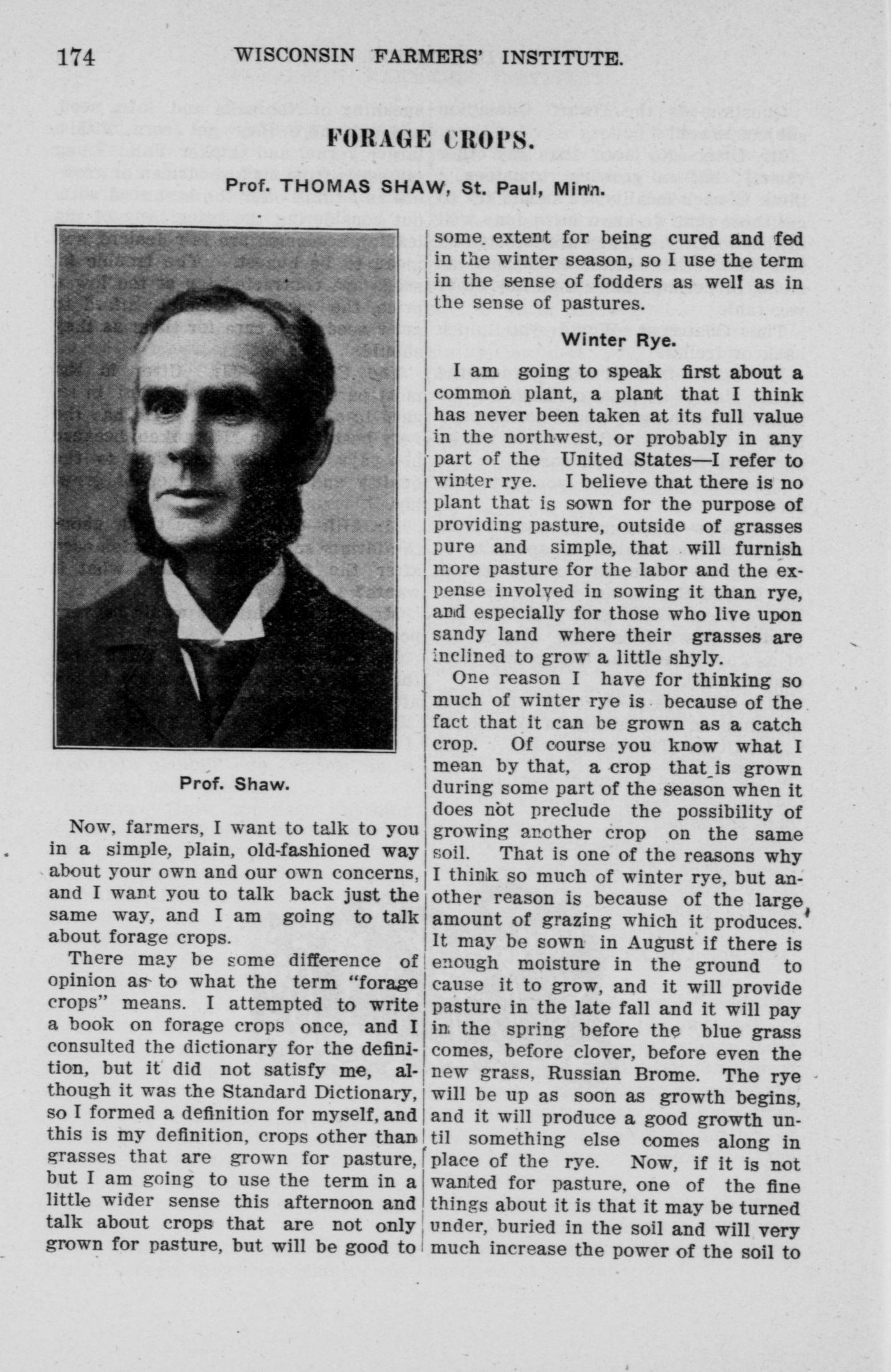 174 WISCONSIN FARMERS' INSTITUTE.

FORAGE CROPS.

Prof. THOMAS SHAW, St. Paul, Minn.

Prof. Shaw.

Now, farmers, I want to talk to you in a simple, plain, old-fashioned way about your own and our own concerns, and I want you to talk back just the same way, and I am going to talk about forage crops.

There may be some difference of opinion as to what the term "forage crops" means. I attempted to write a book on forage crops once, and I consulted the dictionary for the definition, but it did not satisfy me, although it was the Standard Dictionary, so I formed a definition for myself, and this is my definition, crops other than grasses that are grown for pasture, but I am going to use the term in a little wider sense this afternoon and talk about crops that are not only grown for pasture, but will be good to some extent for being cured and fed in the winter season, so I use the term in the sense of fodders as well as in the sense of pastures.

Winter Rye.

I am going to speak first about a common plant, a plant that I think has never been taken at its full value in the northwest, or probably in any part of the United States—I refer to winter rye. I believe that there is no plant that is sown for the purpose of providing pasture, outside of grasses pure and simple, that will furnish more pasture for the labor and the expense involved in sowing it than rye, and especially for those who live upon sandy land where their grasses are inclined to grow a little shyly.

One reason I have for thinking so much of winter rye is because of the fact that it can be grown as a catch crop. Of course you know what I mean by that, a crop that is grown during some part of the season when it does not preclude the possibility of growing another crop on the same soil. That is one of the reasons why I think so much of winter rye, but another reason is because of the large amount of grazing which it produces. It may be sown in August if there is enough moisture in the ground to cause it to grow, and it will provide pasture in the late fall and it will pay in the spring before the blue grass comes, before clover, before even the new grass, Russian Brome. The rye will be up as soon as growth begins, and it will produce a good growth until something else comes along in place of the rye. Now, if it is not wanted for pasture, one of the fine things about it is that it may be turned under, buried in the soil and will very much increase the power of the soil to